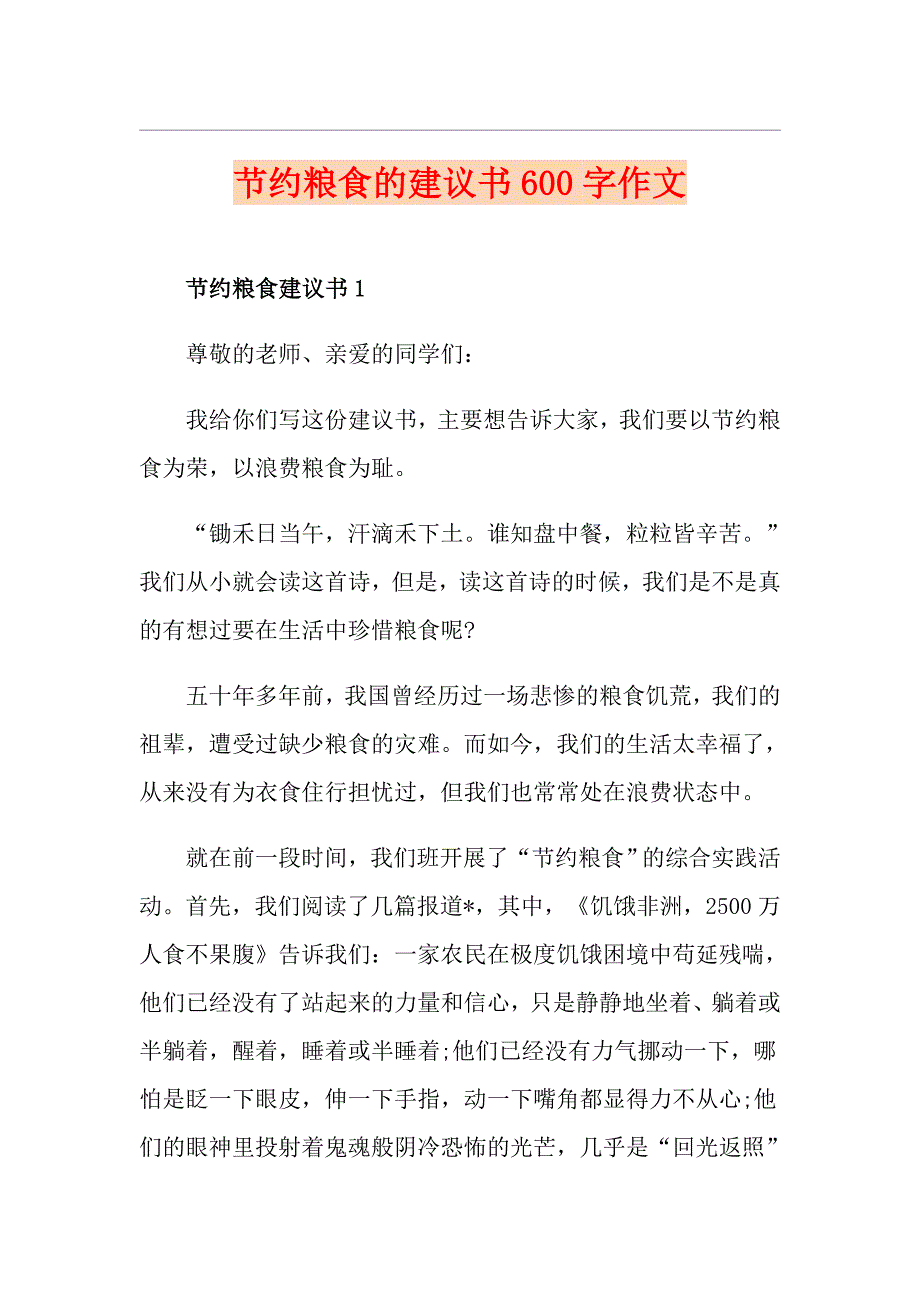 节约粮食的建议书600字作文

节约粮食建议书1

尊敬的老师、亲爱的同学们：

我给你们写这份建议书，主要想告诉大家，我们要以节约粮食为荣，以浪费粮食为耻。

“锄禾日当午，汗滴禾下土。谁知盘中餐，粒粒皆辛苦。”我们从小就会读这首诗，但是，读这首诗的时候，我们是不是真的有想过要在生活中珍惜粮食呢?

五十年多年前，我国曾经历过一场悲惨的粮食饥荒，我们的祖辈，遭受过缺少粮食的灾难。而如今，我们的生活太幸福了，从来没有为衣食住行担忧过，但我们也常常处在浪费状态中。

就在前一段时间，我们班开展了“节约粮食”的综合实践活动。首先，我们阅读了几篇报道*，其中，《饥饿非洲，2500万人食不果腹》告诉我们：一家农民在极度饥饿困境中苟延残喘，他们已经没有了站起来的力量和信心，只是静静地坐着、躺着或半躺着，醒着，睡着或半睡着;他们已经没有力气挪动一下，哪怕是眨一下眼皮，伸一下手指，动一下嘴角都显得力不从心;他们的眼神里投射着鬼魂般阴冷恐怖的光芒，几乎是“回光返照”